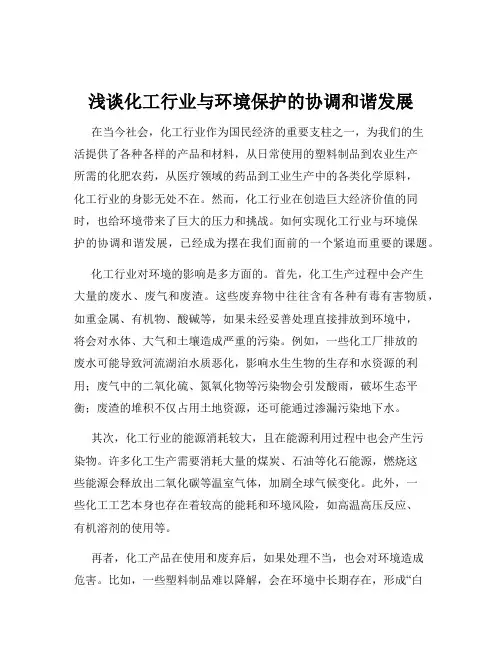 浅谈化工行业与环境保护的协调和谐发展

在当今社会，化工行业作为国民经济的重要支柱之一，为我们的生活提供了各种各样的产品和材料，从日常使用的塑料制品到农业生产所需的化肥农药，从医疗领域的药品到工业生产中的各类化学原料，化工行业的身影无处不在。然而，化工行业在创造巨大经济价值的同时，也给环境带来了巨大的压力和挑战。如何实现化工行业与环境保护的协调和谐发展，已经成为摆在我们面前的一个紧迫而重要的课题。

化工行业对环境的影响是多方面的。首先，化工生产过程中会产生大量的废水、废气和废渣。这些废弃物中往往含有各种有毒有害物质，如重金属、有机物、酸碱等，如果未经妥善处理直接排放到环境中，将会对水体、大气和土壤造成严重的污染。例如，一些化工厂排放的废水可能导致河流湖泊水质恶化，影响水生生物的生存和水资源的利用；废气中的二氧化硫、氮氧化物等污染物会引发酸雨，破坏生态平衡；废渣的堆积不仅占用土地资源，还可能通过渗漏污染地下水。

其次，化工行业的能源消耗较大，且在能源利用过程中也会产生污染物。许多化工生产需要消耗大量的煤炭、石油等化石能源，燃烧这些能源会释放出二氧化碳等温室气体，加剧全球气候变化。此外，一些化工工艺本身也存在着较高的能耗和环境风险，如高温高压反应、有机溶剂的使用等。

再者，化工产品在使用和废弃后，如果处理不当，也会对环境造成危害。比如，一些塑料制品难以降解，会在环境中长期存在，形成“白